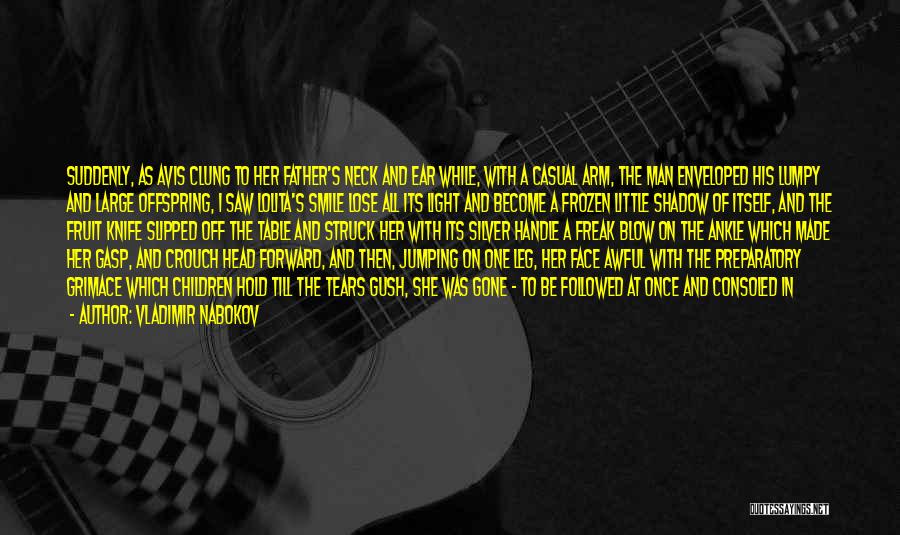 SUDDENLY, AS AVIS CLUNG TO HER FATHER'S NECK AND EAR WHILE, WITH A CASUAL ARM, THE MAN ENVELOPED HIS LUMPY AND LARGE OFFSPRING, I SAW LOLITA'S SMILE LOSE ALL ITS LIGHT AND BECOME A FROZEN LITTLE SHADOW OF ITSELF, AND THE FRUIT KNIFE SLIPPED OFF THE TABLE AND STRUCK HER WITH ITS SILVER HANDLE A FREAK BLOW ON THE ANKLE WHICH MADE HER GASP, AND CROUCH HEAD FORWARD, AND THEN, JUMPING ON ONE LEG, HER FACE AWFUL WITH THE PREPARATORY GRIMACE WHICH CHILDREN HOLD TILL THE TEARS GUSH, SHE WAS GONE - TO BE FOLLOWED AT ONCE AND CONSOLED IN

- AUTHOR: VLADIMIR NABOKOV

QUOTESSAYINGS.NET